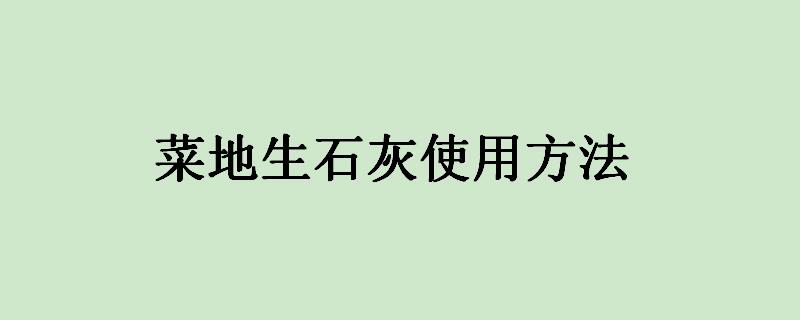 菜地生石灰使用方法